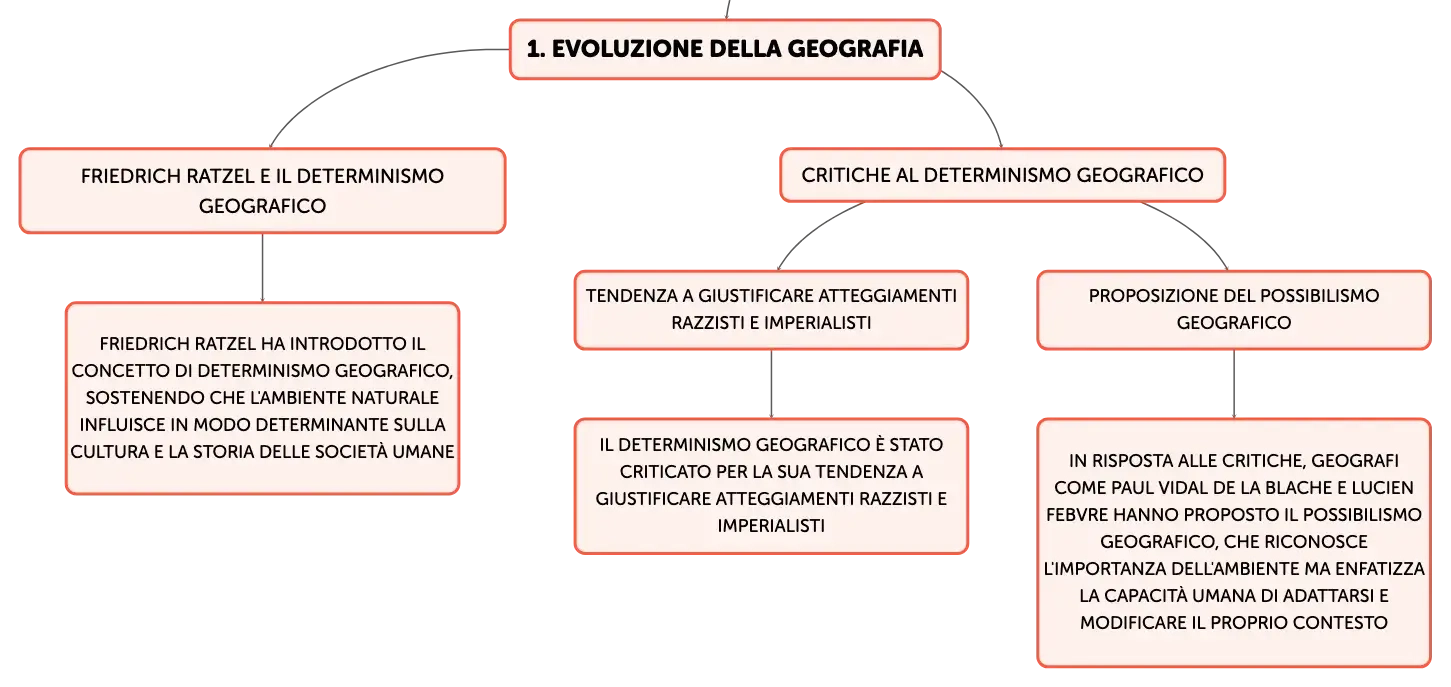 1. EVOLUZIONE DELLA GEOGRAFIA

FRIEDRICH RATZEL E IL DETERMINISMO GEOGRAFICO

FRIEDRICH RATZEL HA INTRODOTTO IL CONCETTO DI DETERMINISMO GEOGRAFICO, SOSTENENDO CHE L'AMBIENTE NATURALE INFLUISCE IN MODO DETERMINANTE SULLA CULTURA E LA STORIA DELLE SOCIETÀ UMANE

CRITICHE AL DETERMINISMO GEOGRAFICO

TENDENZA A GIUSTIFICARE ATTEGGIAMENTI RAZZISTI E IMPERIALISTI

IL DETERMINISMO GEOGRAFICO È STATO CRITICATO PER LA SUA TENDENZA A GIUSTIFICARE ATTEGGIAMENTI RAZZISTI E IMPERIALISTI

PROPOSIZIONE DEL POSSIBILISMO GEOGRAFICO

IN RISPOSTA ALLE CRITICHE, GEOGRAFI COME PAUL VIDAL DE LA BLACHE E LUCIEN FEBVRE HANNO PROPOSTO IL POSSIBILISMO GEOGRAFICO, CHE RICONOSCE L'IMPORTANZA DELL'AMBIENTE MA ENFATIZZA LA CAPACITÀ UMANA DI ADATTARSI E MODIFICARE IL PROPRIO CONTESTO